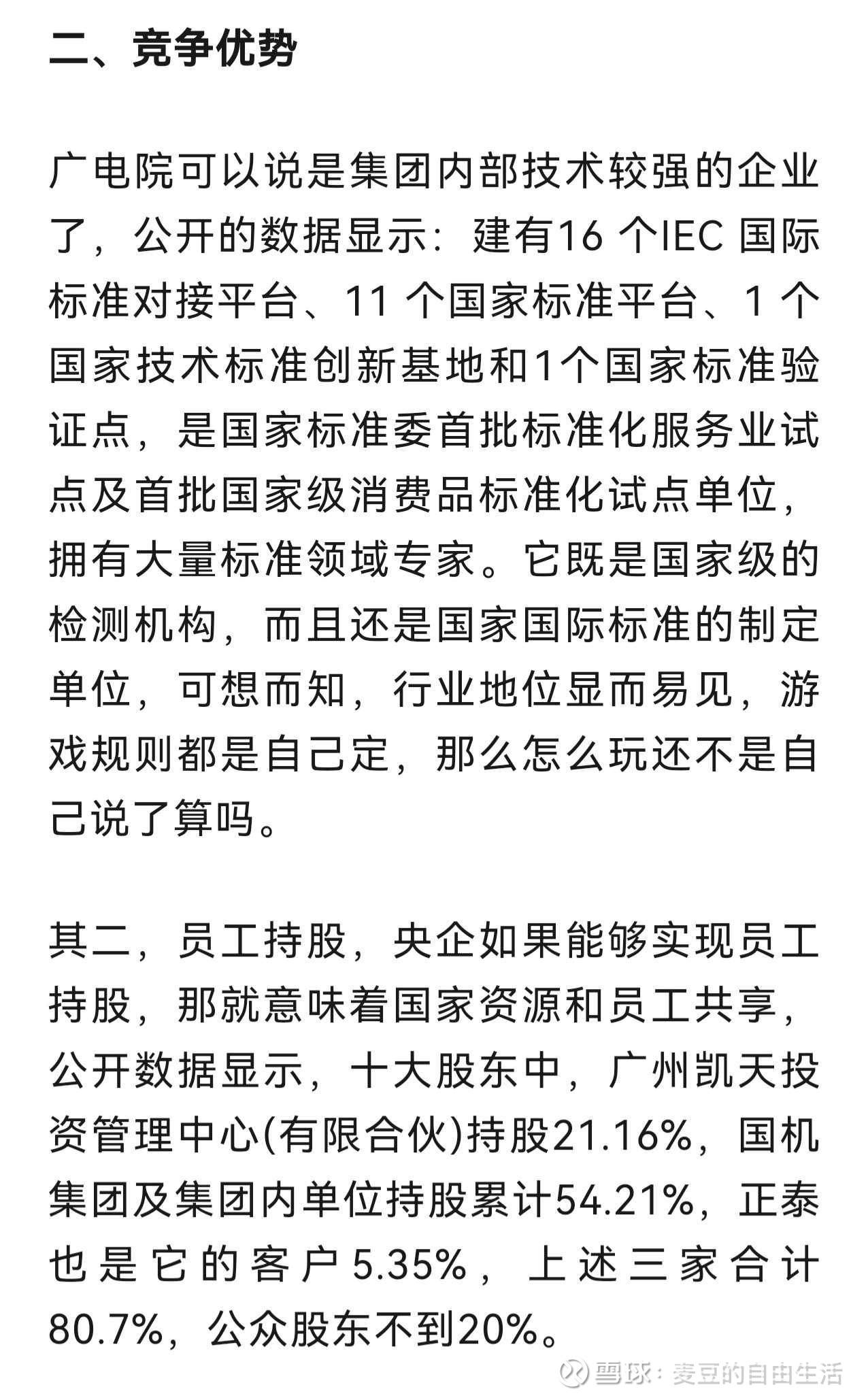 二、竞争优势

广电院可以说是集团内部技术较强的企业了，公开的数据显示：建有16 个IEC 国际标准对接平台、11 个国家标准平台、1 个国家技术标准创新基地和1个国家标准验证点，是国家标准委首批标准化服务业试点及首批国家级消费品标准化试点单位，拥有大量标准领域专家。它既是国家级的检测机构，而且还是国家国际标准的制定单位，可想而知，行业地位显而易见，游戏规则都是自己定，那么怎么玩还不是自己说了算吗。

其二，员工持股，央企如果能够实现员工持股，那就意味着国家资源和员工共享，公开数据显示，十大股东中，广州凯天投资管理中心(有限合伙)持股21.16%，国机集团及集团内单位持股累计54.21%，正泰也是它的客户5.35%，上述三家合计80.7%，公众股东不到20%。

雪球：麦豆的自由生活